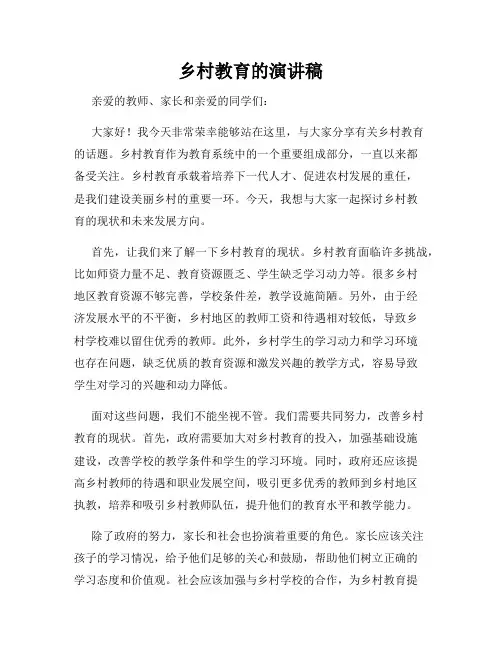 乡村教育的演讲稿

亲爱的教师、家长和亲爱的同学们：

大家好！我今天非常荣幸能够站在这里，与大家分享有关乡村教育的话题。乡村教育作为教育系统中的一个重要组成部分，一直以来都备受关注。乡村教育承载着培养下一代人才、促进农村发展的重任，是我们建设美丽乡村的重要一环。今天，我想与大家一起探讨乡村教育的现状和未来发展方向。

首先，让我们来了解一下乡村教育的现状。乡村教育面临许多挑战，比如师资力量不足、教育资源匮乏、学生缺乏学习动力等。很多乡村地区教育资源不够完善，学校条件差，教学设施简陋。另外，由于经济发展水平的不平衡，乡村地区的教师工资和待遇相对较低，导致乡村学校难以留住优秀的教师。此外，乡村学生的学习动力和学习环境也存在问题，缺乏优质的教育资源和激发兴趣的教学方式，容易导致学生对学习的兴趣和动力降低。

面对这些问题，我们不能坐视不管。我们需要共同努力，改善乡村教育的现状。首先，政府需要加大对乡村教育的投入，加强基础设施建设，改善学校的教学条件和学生的学习环境。同时，政府还应该提高乡村教师的待遇和职业发展空间，吸引更多优秀的教师到乡村地区执教，培养和吸引乡村教师队伍，提升他们的教育水平和教学能力。

除了政府的努力，家长和社会也扮演着重要的角色。家长应该关注孩子的学习情况，给予他们足够的关心和鼓励，帮助他们树立正确的学习态度和价值观。社会应该加强与乡村学校的合作，为乡村教育提